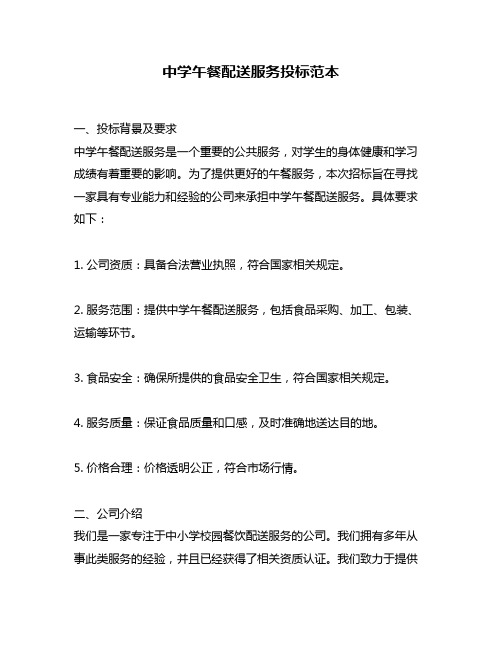 中学午餐配送服务投标范本

一、投标背景及要求
中学午餐配送服务是一个重要的公共服务，对学生的身体健康和学习成绩有着重要的影响。为了提供更好的午餐服务，本次招标旨在寻找一家具有专业能力和经验的公司来承担中学午餐配送服务。具体要求如下：

1. 公司资质：具备合法营业执照，符合国家相关规定。

2. 服务范围：提供中学午餐配送服务，包括食品采购、加工、包装、运输等环节。

3. 食品安全：确保所提供的食品安全卫生，符合国家相关规定。

4. 服务质量：保证食品质量和口感，及时准确地送达目的地。

5. 价格合理：价格透明公正，符合市场行情。

二、公司介绍
我们是一家专注于中小学校园餐饮配送服务的公司。我们拥有多年从事此类服务的经验，并且已经获得了相关资质认证。我们致力于提供